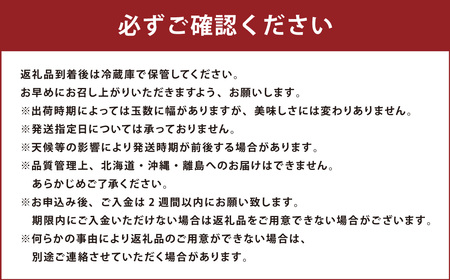 必ずご確認ください

返礼品到着後は冷蔵庫で保管してください。
お早めにお召し上がりいただきますよう、お願いします。
※出荷時期によっては玉数に幅がありますが、美味しさには変わりありません。
※発送指定日については承っておりません。
※天候等の影響により発送時期が前後する場合があります。
※品質管理上、北海道・沖縄・離島へのお届けはできません。
あらかじめご了承ください。
※お申込み後、ご入金は 2 週間以内にお願い致します。
期限内にご入金いただけない場合は返礼品をご用意できない場合がございます。
※何らかの事由により返礼品のご用意ができない場合は、
別途ご連絡させていただく場合があります。